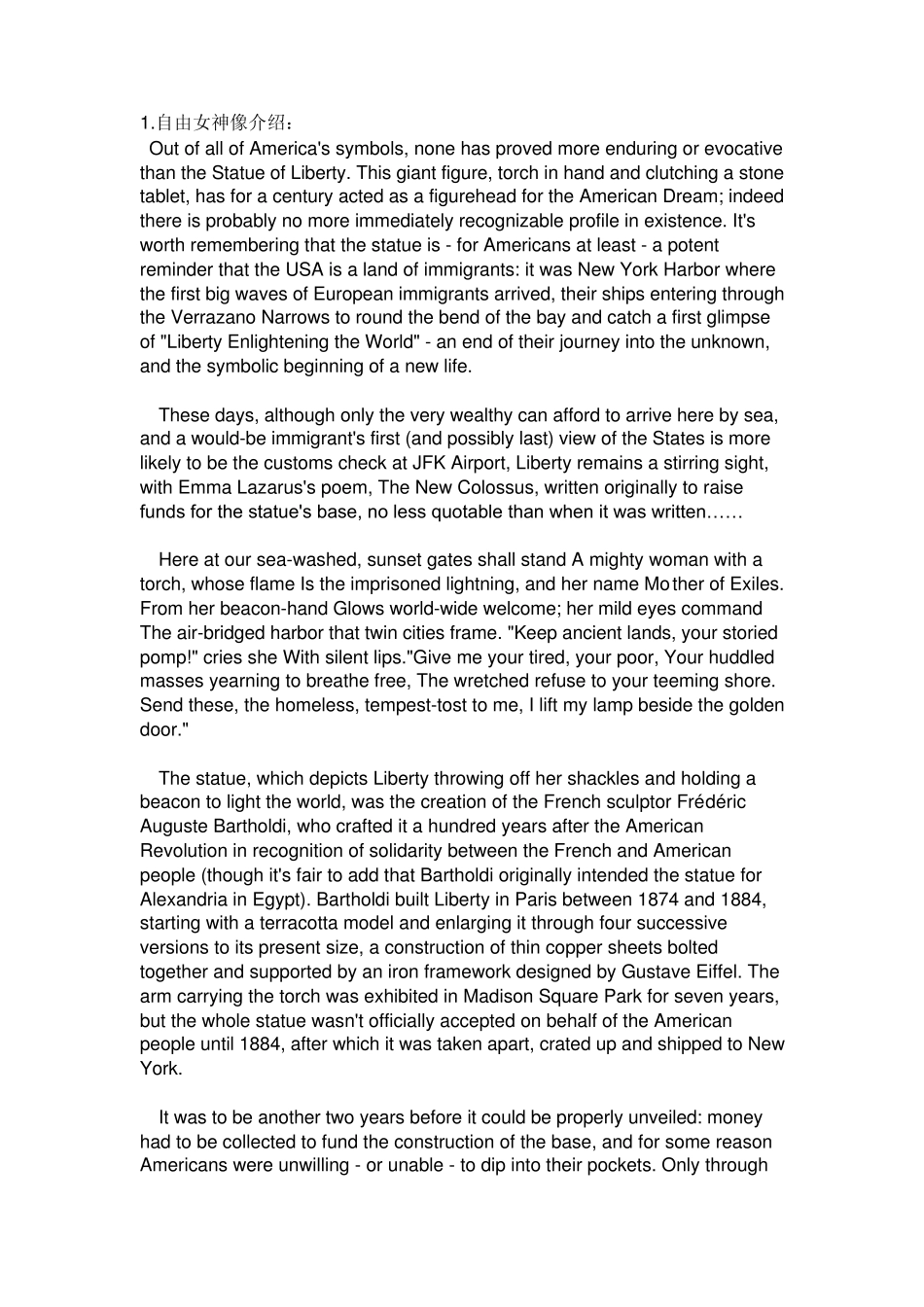 1.自由女神像介绍：

Out of all of America's symbols, none has proved more enduring or evocative than the Statue of Liberty. This giant figure, torch in hand and clutching a stone tablet, has for a century acted as a figurehead for the American Dream; indeed there is probably no more immediately recognizable profile in existence. It's worth remembering that the statue is - for Americans at least - a potent reminder that the USA is a land of immigrants: it was New York Harbor where the first big waves of European immigrants arrived, their ships entering through the Verrazano Narrows to round the bend of the bay and catch a first glimpse of "Liberty Enlightening the World" - an end of their journey into the unknown, and the symbolic beginning of a new life.

These days, although only the very wealthy can afford to arrive here by sea, and a would-be immigrant's first (and possibly last) view of the States is more likely to be the customs check at JFK Airport, Liberty remains a stirring sight, with Emma Lazarus's poem, The New Colossus, written originally to raise funds for the statue's base, no less quotable than when it was written……

Here at our sea-washed, sunset gates shall stand A mighty woman with a torch, whose flame Is the imprisoned lightning, and her name Mother of Exiles. From her beacon-hand Glows world-wide welcome; her mild eyes command The air-bridged harbor that twin cities frame. "Keep ancient lands, your storied pomp!" cries she With silent lips."Give me your tired, your poor, Your huddled masses yearning to breathe free, The wretched refuse to your teeming shore. Send these, the homeless, tempest-tost to me, I lift my lamp beside the golden door."

The statue, which depicts Liberty throwing off her shackles and holding a beacon to light the world, was the creation of the French sculptor Frédéric Auguste Bartholdi, who crafted it a hundred years after the American Revolution in recognition of solidarity between the French and American people (though it's fair to add that Bartholdi originally intended the statue for Alexandria in Egypt). Bartholdi built Liberty in Paris between 1874 and 1884, starting with a terracotta model and enlarging it through four successive versions to its present size, a construction of thin copper sheets bolted together and supported by an iron framework designed by Gustave Eiffel. The arm carrying the torch was exhibited in Madison Square Park for seven years, but the whole statue wasn't officially accepted on behalf of the American people until 1884, after which it was taken apart, crated up and shipped to New York.

It was to be another two years before it could be properly unveiled: money had to be collected to fund the construction of the base, and for some reason Americans were unwilling - or unable - to dip into their pockets. Only through